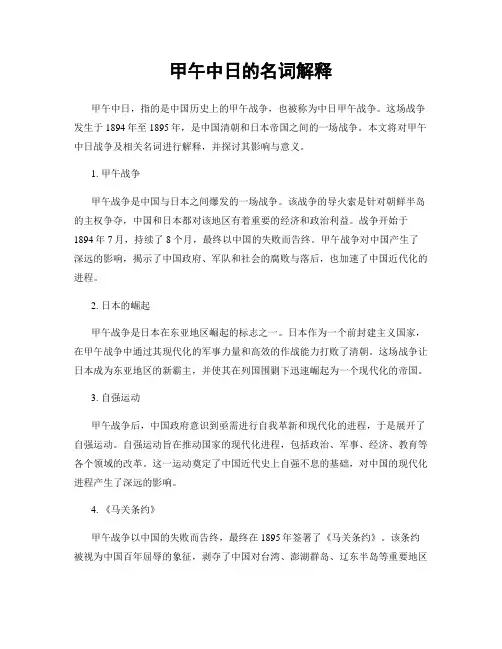 甲午中日的名词解释

甲午中日，指的是中国历史上的甲午战争，也被称为中日甲午战争。这场战争发生于 1894 年至 1895 年，是中国清朝和日本帝国之间的一场战争。本文将对甲午中日战争及相关名词进行解释，并探讨其影响与意义。

1. 甲午战争

甲午战争是中国与日本之间爆发的一场战争。该战争的导火索是针对朝鲜半岛的主权争夺，中国和日本都对该地区有着重要的经济和政治利益。战争开始于 1894 年 7 月，持续了 8 个月，最终以中国的失败而告终。甲午战争对中国产生了深远的影响，揭示了中国政府、军队和社会的腐败与落后，也加速了中国近代化的进程。

2. 日本的崛起

甲午战争是日本在东亚地区崛起的标志之一。日本作为一个前封建主义国家，在甲午战争中通过其现代化的军事力量和高效的作战能力打败了清朝。这场战争让日本成为东亚地区的新霸主，并使其在列国围剿下迅速崛起为一个现代化的帝国。

3. 自强运动

甲午战争后，中国政府意识到亟需进行自我革新和现代化的进程，于是展开了自强运动。自强运动旨在推动国家的现代化进程，包括政治、军事、经济、教育等各个领域的改革。这一运动奠定了中国近代史上自强不息的基础，对中国的现代化进程产生了深远的影响。

4. 《马关条约》

甲午战争以中国的失败而告终，最终在 1895 年签署了《马关条约》。该条约被视为中国百年屈辱的象征，剥夺了中国对台湾、澎湖群岛、辽东半岛等重要地区